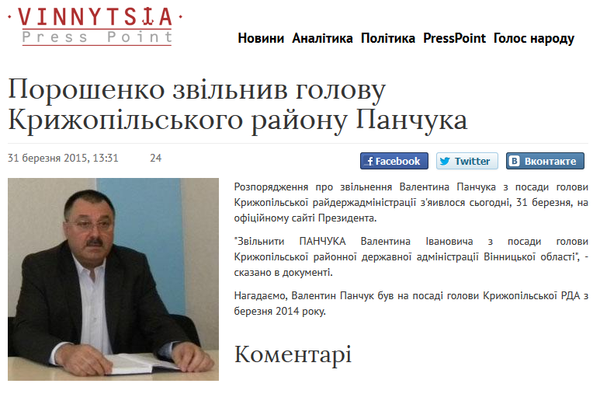 VINNYTSIA
Press Point

Новини Аналітика Політика PressPoint Голос народу

Порошенко звільнив голову Крижопільського району Панчука

31 березня 2015, 13:31 24

Facebook Twitter Вконтакте

Розпорядження про звільнення Валентина Панчука з посади голови Крижопільської райдержадміністрації з'явилося сьогодні, 31 березня, на офіційному сайті Президента.

"Звільнити ПАНЧУКА Валентина Івановича з посади голови Крижопільської районної державної адміністрації Вінницької області", - сказано в документі.

Нагадаємо, Валентин Панчук був на посаді голови Крижопільської РДА з березня 2014 року.

Коментарі